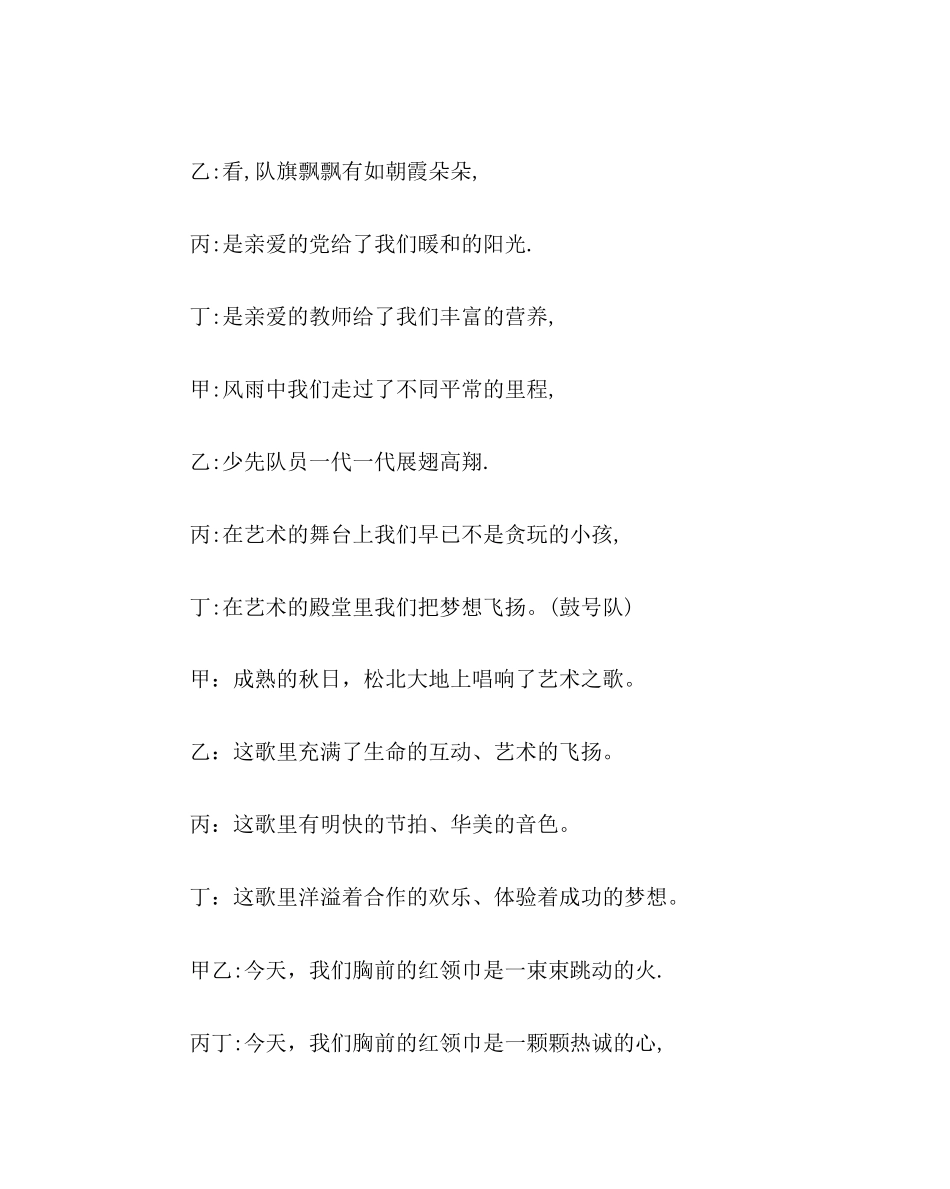 乙:看,队旗飘飘有如朝霞朵朵,

丙:是亲爱的党给了我们暖和的阳光.

丁:是亲爱的教师给了我们丰富的营养,

甲:风雨中我们走过了不同平常的里程,

乙:少先队员一代一代展翅高翔.

丙:在艺术的舞台上我们早已不是贪玩的小孩,

丁:在艺术的殿堂里我们把梦想飞扬。(鼓号队)

甲：成熟的秋日，松北大地上唱响了艺术之歌。

乙：这歌里充满了生命的互动、艺术的飞扬。

丙：这歌里有明快的节拍、华美的音色。

丁：这歌里洋溢着合作的欢乐、体验着成功的梦想。

甲乙:今天，我们胸前的红领巾是一束束跳动的火.

丙丁:今天，我们胸前的红领巾是一颗颗热诚的心,